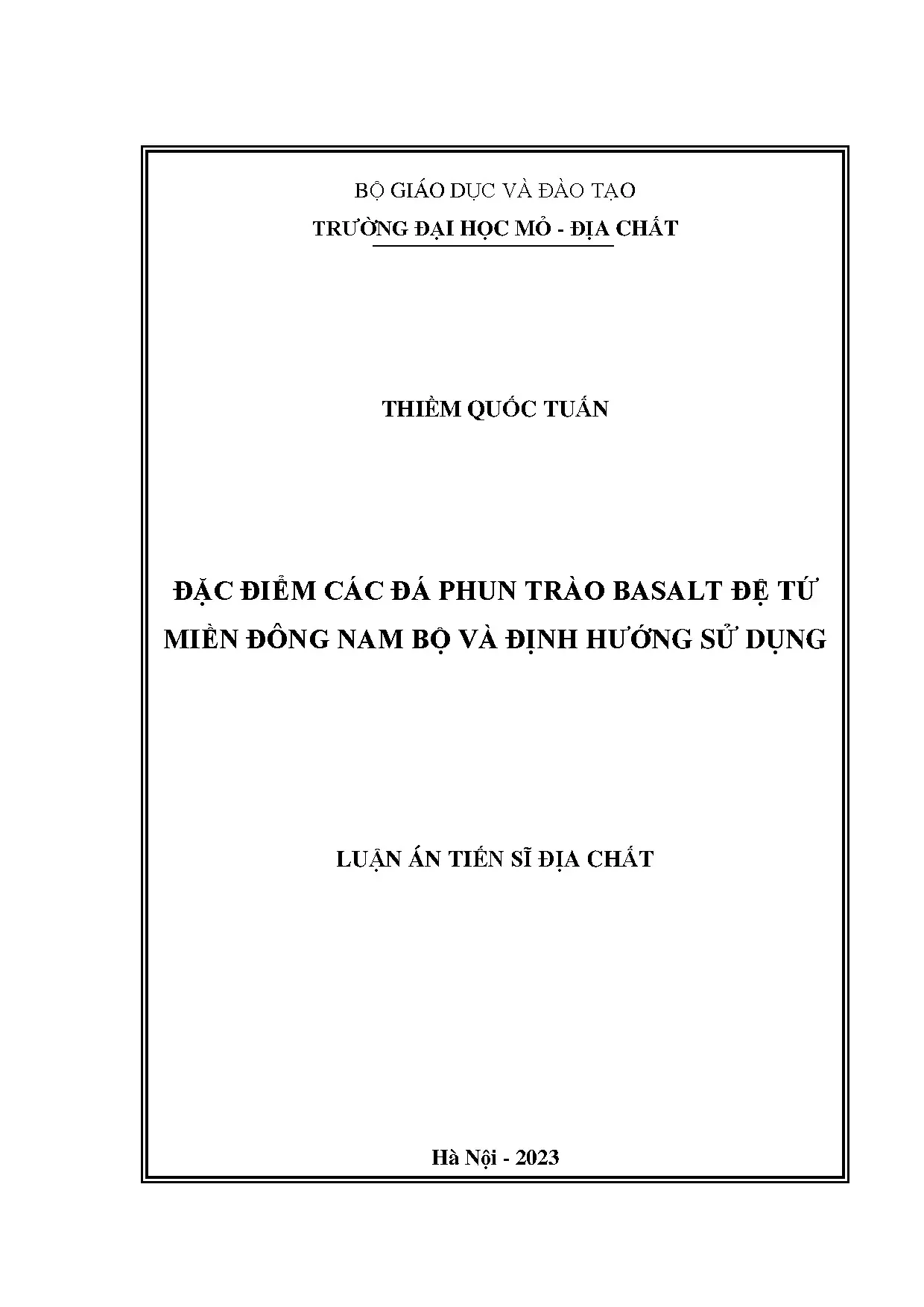 BỘ GIÁO DỤC VÀ ĐÀO TẠO
TRƯỜNG ĐẠI HỌC MỎ - ĐỊA CHẤT

THIỀM QUỐC TUẤN

ĐẶC ĐIỂM CÁC ĐÁ PHUN TRÀO BASALT ĐỆ TỨ MIỀN ĐÔNG NAM BỘ VÀ ĐỊNH HƯỚNG SỬ DỤNG

LUẬN ÁN TIẾN SĨ ĐỊA CHẤT

Hà Nội - 2023